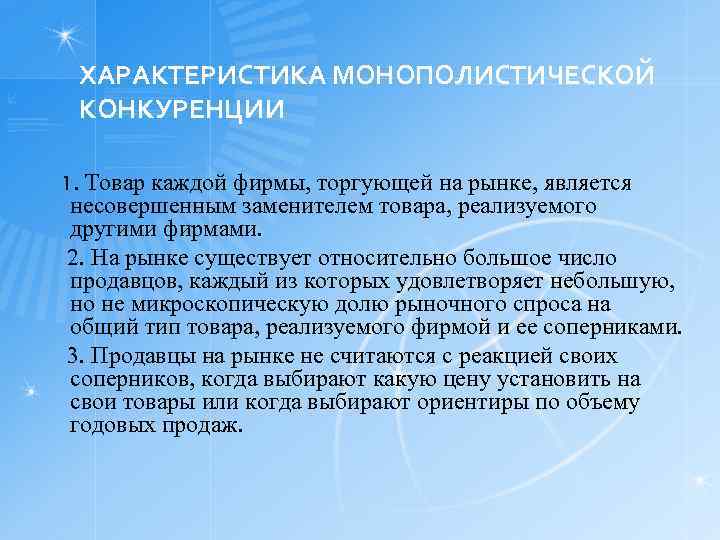 ХАРАКТЕРИСТИКА МОНОПОЛИСТИЧЕСКОЙ КОНКУРЕНЦИИ

1. Товар каждой фирмы, торгующей на рынке, является несовершенным заменителем товара, реализуемого другими фирмами.

2. На рынке существует относительно большое число продавцов, каждый из которых удовлетворяет небольшую, но не микроскопическую долю рыночного спроса на общий тип товара, реализуемого фирмой и ее соперниками.

3. Продавцы на рынке не считаются с реакцией своих соперников, когда выбирают какую цену установить на свои товары или когда выбирают ориентиры по объему годовых продаж.